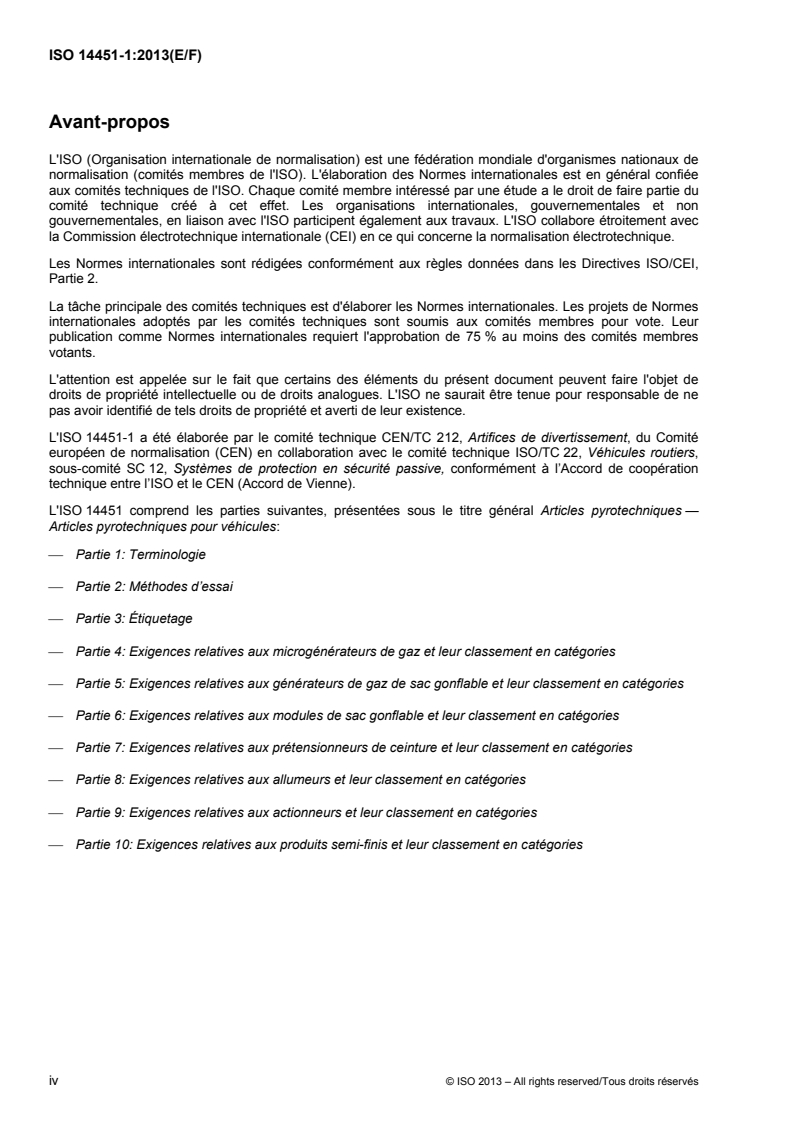 ISO 14451-1:2013(E/F)

Avant-propos

L'ISO (Organisation internationale de normalisation) est une fédération mondiale d'organismes nationaux de normalisation (comités membres de l'ISO). L'élaboration des Normes internationales est en général confiée aux comités techniques de l'ISO. Chaque comité membre intéressé par une étude a le droit de faire partie du comité technique créé à cet effet. Les organisations internationales, gouvernementales et non gouvernementales, en liaison avec l'ISO participent également aux travaux. L'ISO collabore étroitement avec la Commission électrotechnique internationale (CEI) en ce qui concerne la normalisation électrotechnique.

Les Normes internationales sont rédigées conformément aux règles données dans les Directives ISO/CEI, Partie 2.

La tâche principale des comités techniques est d'élaborer les Normes internationales. Les projets de Normes internationales adoptés par les comités techniques sont soumis aux comités membres pour vote. Leur publication comme Normes internationales requiert l'approbation de 75 % au moins des comités membres votants.

L'attention est appelée sur le fait que certains des éléments du présent document peuvent faire l'objet de droits de propriété intellectuelle ou de droits analogues. L'ISO ne saurait être tenue pour responsable de ne pas avoir identifié de tels droits de propriété et averti de leur existence.

L'ISO 14451-1 a été élaborée par le comité technique CEN/TC 212, Artifices de divertissement, du Comité européen de normalisation (CEN) en collaboration avec le comité technique ISO/TC 22, Véhicules routiers, sous-comité SC 12, Systèmes de protection en sécurité passive, conformément à l'Accord de coopération technique entre l'ISO et le CEN (Accord de Vienne).

L'ISO 14451 comprend les parties suivantes, présentées sous le titre général Articles pyrotechniques — Articles pyrotechniques pour véhicules:

— Partie 1: Terminologie

— Partie 2: Méthodes d'essai

— Partie 3: Étiquetage

— Partie 4: Exigences relatives aux microgénérateurs de gaz et leur classement en catégories

— Partie 5: Exigences relatives aux générateurs de gaz de sac gonflable et leur classement en catégories

— Partie 6: Exigences relatives aux modules de sac gonflable et leur classement en catégories

— Partie 7: Exigences relatives aux prétensionneurs de ceinture et leur classement en catégories

— Partie 8: Exigences relatives aux allumeurs et leur classement en catégories

— Partie 9: Exigences relatives aux actionneurs et leur classement en catégories

— Partie 10: Exigences relatives aux produits semi-finis et leur classement en catégories

iv

© ISO 2013 – All rights reserved/Tous droits réservés